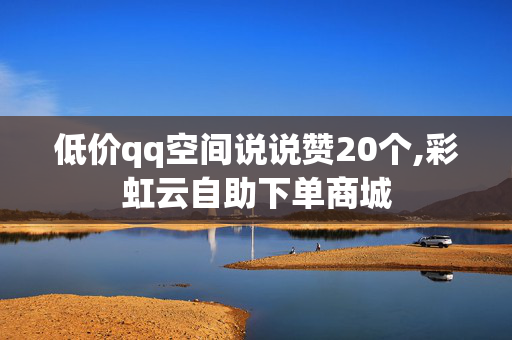 低价qq空间说说赞20个,彩虹云自助下单商城